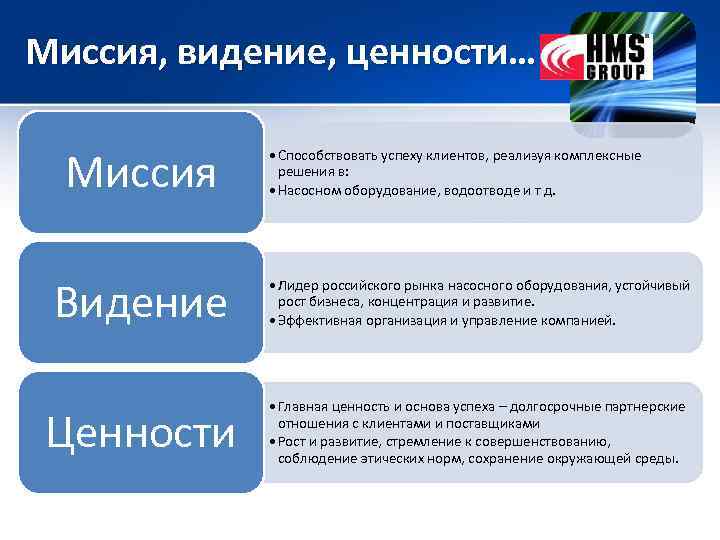 Миссия, видение, ценности…

HMS GROUP

Миссия

• Способствовать успеху клиентов, реализуя комплексные решения в:
• Насосном оборудование, водоотводе и т д.

Видение

• Лидер российского рынка насосного оборудования, устойчивый рост бизнеса, концентрация и развитие.
• Эффективная организация и управление компанией.

Ценности

• Главная ценность и основа успеха – долгосрочные партнерские отношения с клиентами и поставщиками
• Рост и развитие, стремление к совершенствованию, соблюдение этических норм, сохранение окружающей среды.